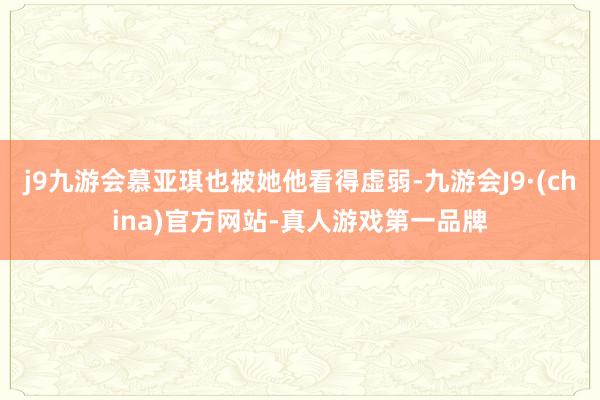 j9九游会慕亚琪也被她他看得虚弱-九游会J9·(china)官方网站-真人游戏第一品牌